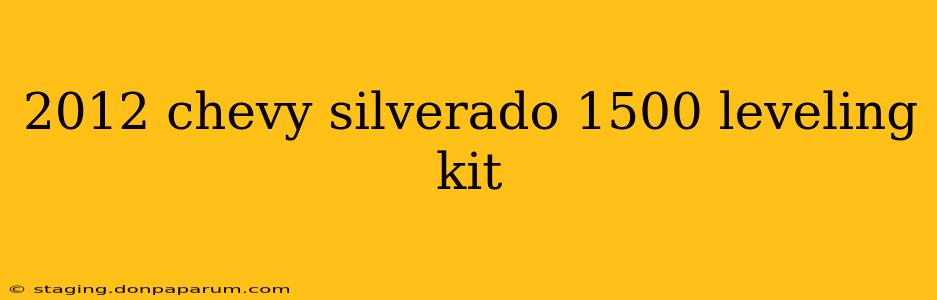 2012 chevy silverado 1500 leveling kit

© staging.donpaparum.com